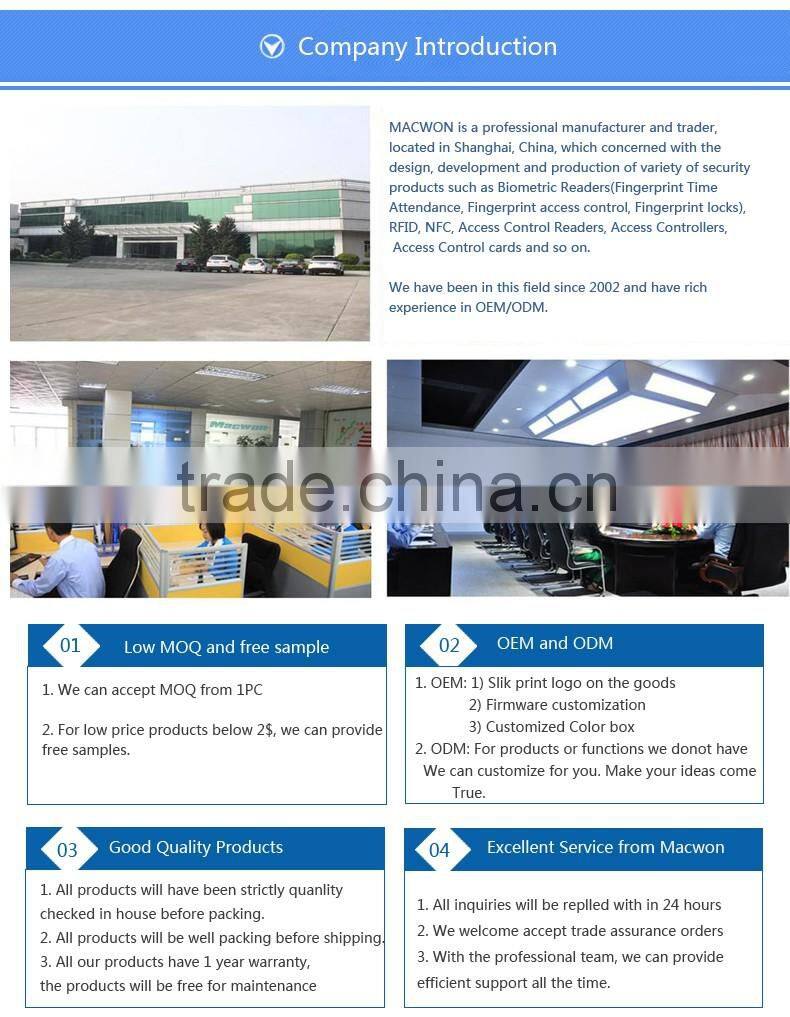 Company Introduction

MACWON is a professional manufacturer and trader, located in Shanghai, China, which concerned with the design, development and production of variety of security products such as Biometric Readers(Fingerprint Time Attendance, Fingerprint access control, Fingerprint locks), RFID, NFC, Access Control Readers, Access Controllers, Access Control cards and so on.

We have been in this field since 2002 and have rich experience in OEM/ODM.

Macwon

trade.china.cn

01 Low MOQ and free sample

1. We can accept MOQ from 1PC

2. For low price products below 2$, we can provide free samples.

02 OEM and ODM

1. OEM: 1) Slik print logo on the goods
2) Firmware customization
3) Customized Color box
2. ODM: For products or functions we donot have We can customize for you. Make your ideas come True.

03 Good Quality Products

1. All products will have been strictly quanlity checked in house before packing.
2. All products will be well packing before shipping.
3. All our products have 1 year warranty, the products will be free for maintenance

04 Excellent Service from Macwon

1. All inquiries will be replled with in 24 hours
2. We welcome accept trade assurance orders
3. With the professional team, we can provide efficient support all the time.